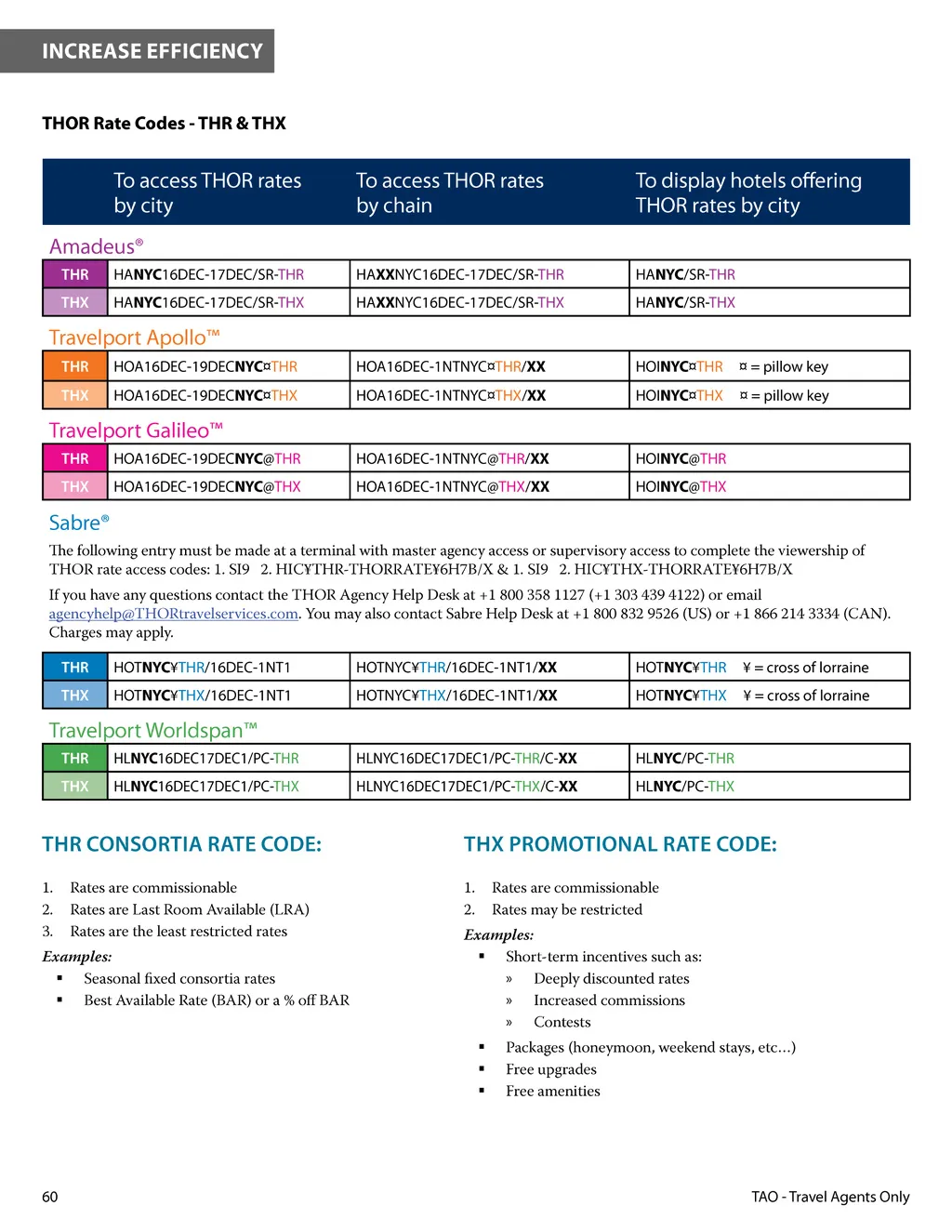 INCREASE EFFICIENCY

THOR Rate Codes - THR & THX

| | To access THOR rates by city | To access THOR rates by chain | To display hotels offering THOR rates by city |
|---|---|---|---|

Amadeus®

| THR | HANYC16DEC-17DEC/SR-THR | HAXXNYC16DEC-17DEC/SR-THR | HANYC/SR-THR |
|---|---|---|---|
| THX | HANYC16DEC-17DEC/SR-THX | HAXXNYC16DEC-17DEC/SR-THX | HANYC/SR-THX |

Travelport Apollo™

| THR | HOA16DEC-19DECNYC¤THR | HOA16DEC-1NTNYC¤THR/XX | HOINYC¤THR ¤ = pillow key |
|---|---|---|---|
| THX | HOA16DEC-19DECNYC¤THX | HOA16DEC-1NTNYC¤THX/XX | HOINYC¤THX ¤ = pillow key |

Travelport Galileo™

| THR | HOA16DEC-19DECNYC@THR | HOA16DEC-1NTNYC@THR/XX | HOINYC@THR |
|---|---|---|---|
| THX | HOA16DEC-19DECNYC@THX | HOA16DEC-1NTNYC@THX/XX | HOINYC@THX |

Sabre®

The following entry must be made at a terminal with master agency access or supervisory access to complete the viewership of THOR rate access codes: 1. SI9 2. HIC¥THR-THORRATE¥6H7B/X & 1. SI9 2. HIC¥THX-THORRATE¥6H7B/X

If you have any questions contact the THOR Agency Help Desk at +1 800 358 1127 (+1 303 439 4122) or email agencyhelp@THORtravelservices.com. You may also contact Sabre Help Desk at +1 800 832 9526 (US) or +1 866 214 3334 (CAN). Charges may apply.

| THR | HOTNYC¥THR/16DEC-1NT1 | HOTNYC¥THR/16DEC-1NT1/XX | HOTNYC¥THR ¥ = cross of lorraine |
|---|---|---|---|
| THX | HOTNYC¥THX/16DEC-1NT1 | HOTNYC¥THX/16DEC-1NT1/XX | HOTNYC¥THX ¥ = cross of lorraine |

Travelport Worldspan™

| THR | HLNYC16DEC17DEC1/PC-THR | HLNYC16DEC17DEC1/PC-THR/C-XX | HLNYC/PC-THR |
|---|---|---|---|
| THX | HLNYC16DEC17DEC1/PC-THX | HLNYC16DEC17DEC1/PC-THX/C-XX | HLNYC/PC-THX |

THR CONSORTIA RATE CODE:

1. Rates are commissionable
2. Rates are Last Room Available (LRA)
3. Rates are the least restricted rates

Examples:
▪ Seasonal fixed consortia rates
▪ Best Available Rate (BAR) or a % off BAR

THX PROMOTIONAL RATE CODE:

1. Rates are commissionable
2. Rates may be restricted

Examples:
▪ Short-term incentives such as:
» Deeply discounted rates
» Increased commissions
» Contests
▪ Packages (honeymoon, weekend stays, etc...)
▪ Free upgrades
▪ Free amenities

60

TAO - Travel Agents Only